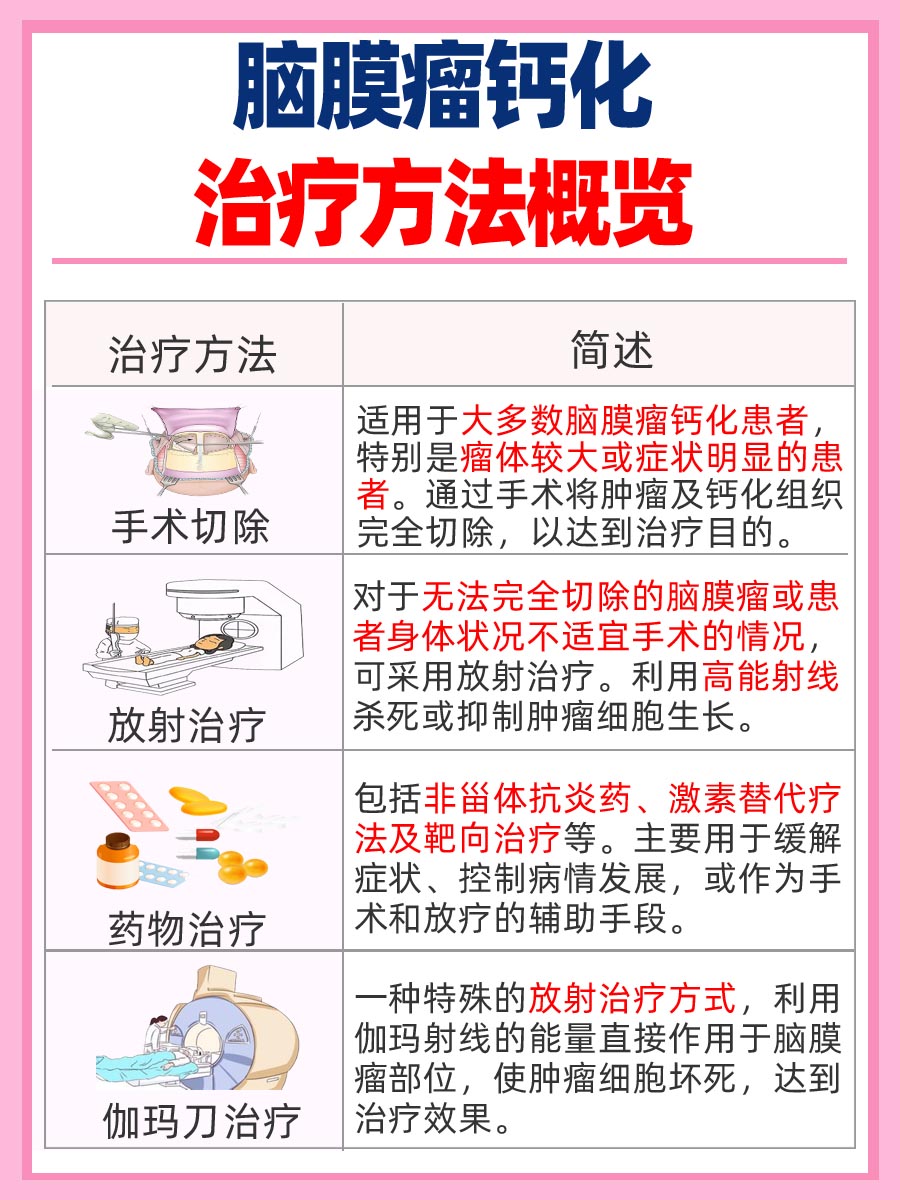 脑膜瘤钙化
治疗方法概览

| 治疗方法 | 简述 |
|---|---|
| 手术切除 | 适用于大多数脑膜瘤钙化患者，特别是瘤体较大或症状明显的患者。通过手术将肿瘤及钙化组织完全切除，以达到治疗目的。 |
| 放射治疗 | 对于无法完全切除的脑膜瘤或患者身体状况不适宜手术的情况，可采用放射治疗。利用高能射线杀死或抑制肿瘤细胞生长。 |
| 药物治疗 | 包括非甾体抗炎药、激素替代疗法及靶向治疗等。主要用于缓解症状、控制病情发展，或作为手术和放疗的辅助手段。 |
| 伽玛刀治疗 | 一种特殊的放射治疗方式，利用伽玛射线的能量直接作用于脑膜瘤部位，使肿瘤细胞坏死，达到治疗效果。 |